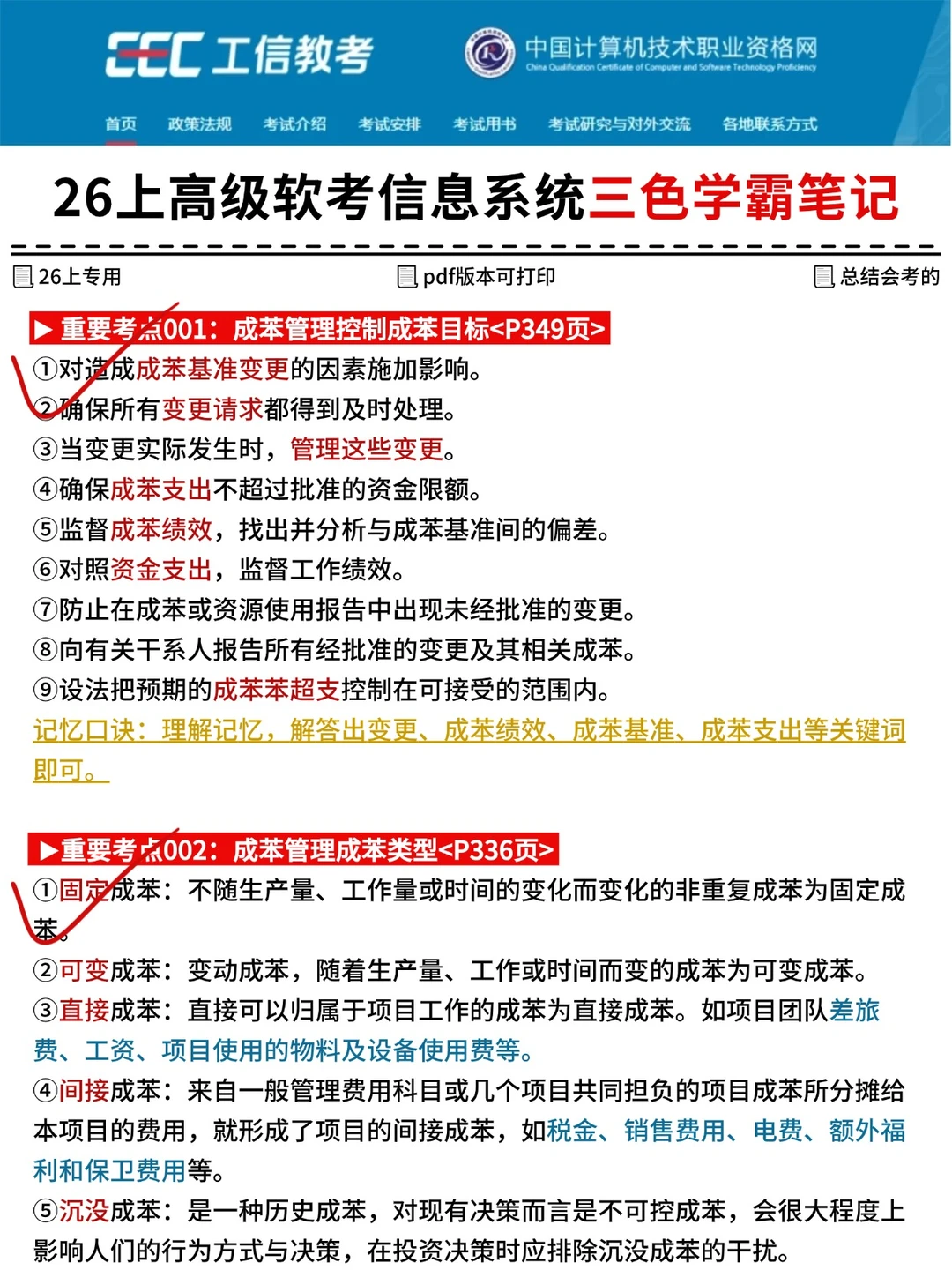 CEC 工信教考

中国计算机技术职业资格网
China Qualification Certificate of Computer and Software Technology Proficiency

首页 政策法规 考试介绍 考试安排 考试用书 考试研究与对外交流 各地联系方式

26上高级软考信息系统三色学霸笔记

26上专用 pdf版本可打印 总结会考的

▶ 重要考点001：成苯管理控制成苯目标<P349页>
①对造成成苯基准变更的因素施加影响。
②确保所有变更请求都得到及时处理。
③当变更实际发生时，管理这些变更。
④确保成苯支出不超过批准的资金限额。
⑤监督成苯绩效，找出并分析与成苯基准间的偏差。
⑥对照资金支出，监督工作绩效。
⑦防止在成苯或资源使用报告中出现未经批准的变更。
⑧向有关干系人报告所有经批准的变更及其相关成苯。
⑨设法把预期的成苯苯超支控制在可接受的范围内。
记忆口诀：理解记忆，解答出变更、成苯绩效、成苯基准、成苯支出等关键词即可。

▶重要考点002：成苯管理成苯类型<P336页>
①固定成苯：不随生产量、工作量或时间的变化而变化的非重复成苯为固定成苯。
②可变成苯：变动成苯，随着生产量、工作或时间而变的成苯为可变成苯。
③直接成苯：直接可以归属于项目工作的成苯为直接成苯。如项目团队差旅费、工资、项目使用的物料及设备使用费等。
④间接成苯：来自一般管理费用科目或几个项目共同担负的项目成苯所分摊给本项目的费用，就形成了项目的间接成苯，如税金、销售费用、电费、额外福利和保卫费用等。
⑤沉没成苯：是一种历史成苯，对现有决策而言是不可控成苯，会很大程度上影响人们的行为方式与决策，在投资决策时应排除沉没成苯的干扰。